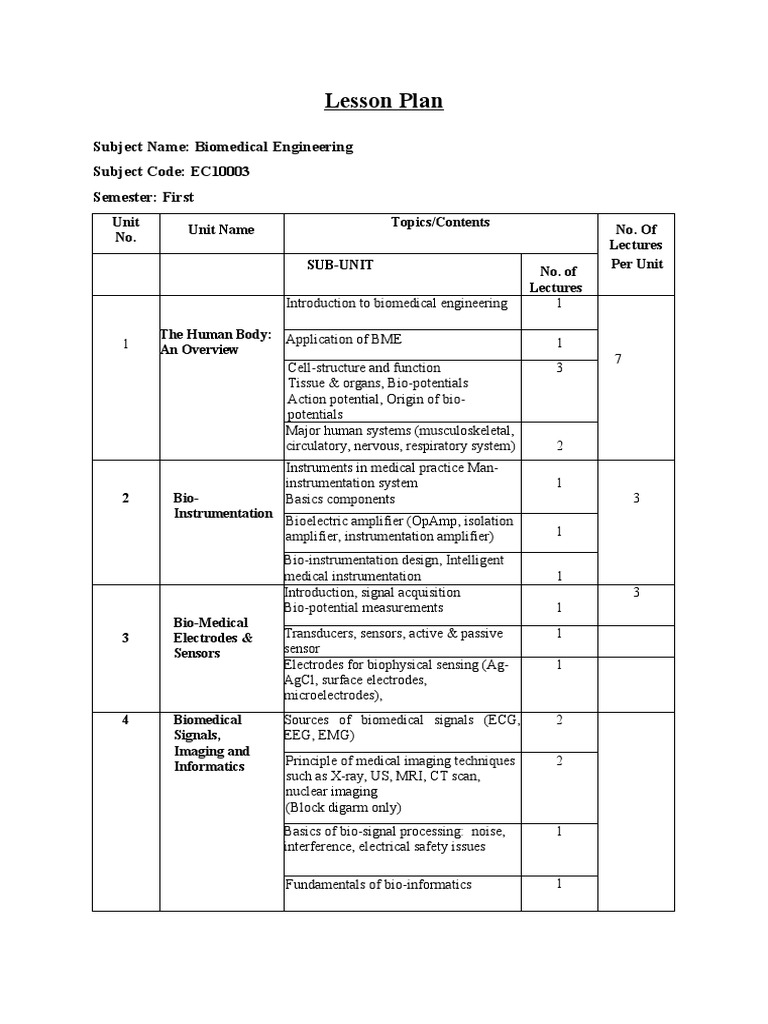 Lesson Plan

Subject Name: Biomedical Engineering

Subject Code: EC10003

Semester: First

| Unit No. | Unit Name | Topics/Contents | | No. Of Lectures Per Unit |
|---|---|---|---|---|
| | | SUB-UNIT | No. of Lectures | |
| 1 | The Human Body: An Overview | Introduction to biomedical engineering | 1 | 7 |
| | | Application of BME | 1 | |
| | | Cell-structure and function Tissue & organs, Bio-potentials Action potential, Origin of bio-potentials | 3 | |
| | | Major human systems (musculoskeletal, circulatory, nervous, respiratory system) | 2 | |
| 2 | Bio-Instrumentation | Instruments in medical practice Man-instrumentation system Basics components | 1 | 3 |
| | | Bioelectric amplifier (OpAmp, isolation amplifier, instrumentation amplifier) | 1 | |
| | | Bio-instrumentation design, Intelligent medical instrumentation | 1 | |
| 3 | Bio-Medical Electrodes & Sensors | Introduction, signal acquisition Bio-potential measurements | 1 | 3 |
| | | Transducers, sensors, active & passive sensor | 1 | |
| | | Electrodes for biophysical sensing (Ag-AgCl, surface electrodes, microelectrodes), | 1 | |
| 4 | Biomedical Signals, Imaging and Informatics | Sources of biomedical signals (ECG, EEG, EMG) | 2 | |
| | | Principle of medical imaging techniques such as X-ray, US, MRI, CT scan, nuclear imaging (Block digarm only) | 2 | |
| | | Basics of bio-signal processing: noise, interference, electrical safety issues | 1 | |
| | | Fundamentals of bio-informatics | 1 | |